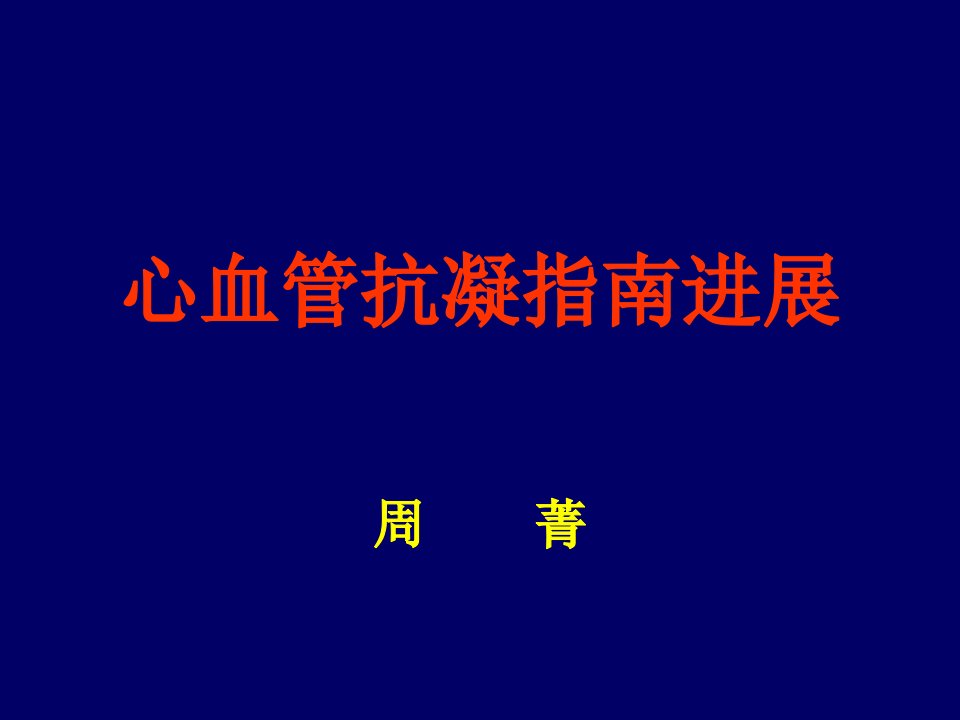 心血管抗凝指南进展

周　　菁